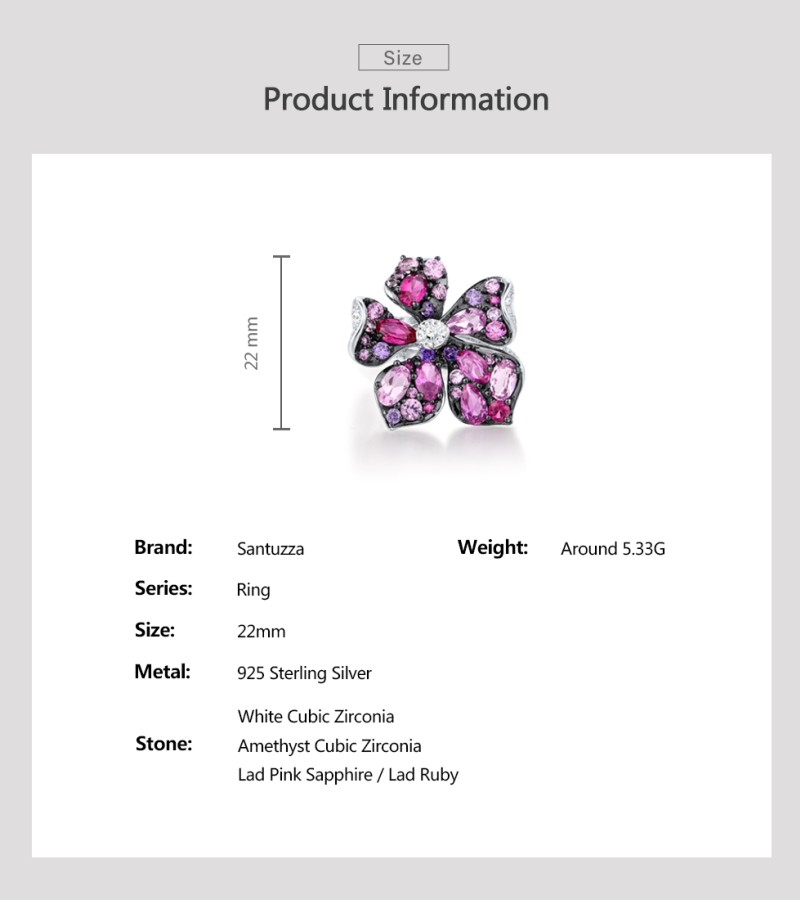 Size

Product Information

22 mm

Brand: Santuzza

Weight: Around 5.33G

Series: Ring

Size: 22mm

Metal: 925 Sterling Silver

Stone:
White Cubic Zirconia
Amethyst Cubic Zirconia
Lad Pink Sapphire / Lad Ruby